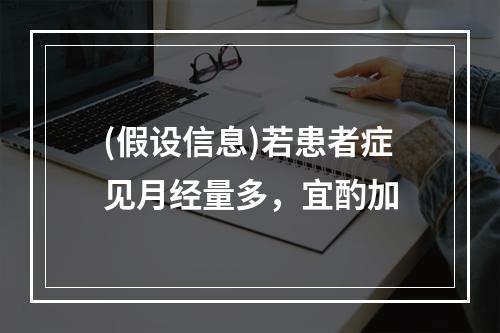 (假设信息)若患者症见月经量多，宜酌加